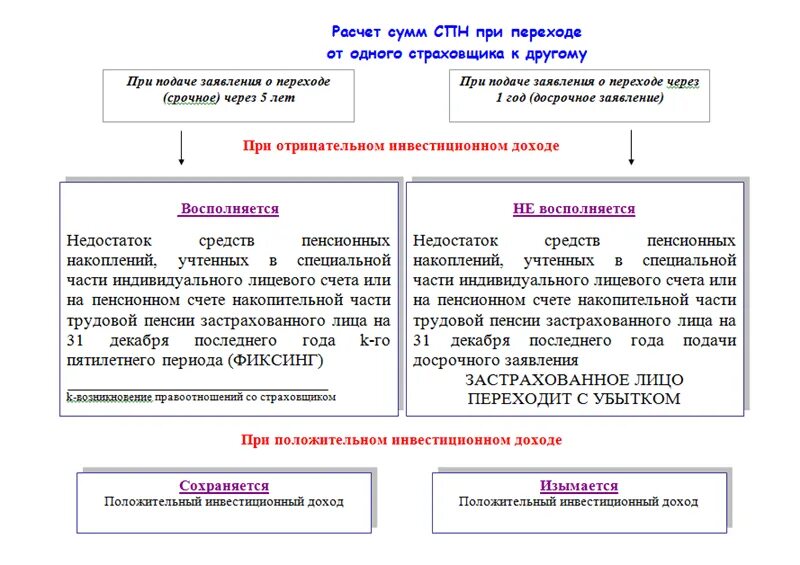 Расчет сумм СПН при переходе от одного страховщика к другому

При подаче заявления о переходе (срочное) через 5 лет

При подаче заявления о переходе через 1 год (досрочное заявление)

При отрицательном инвестиционном доходе

Восполняется

Недостаток средств пенсионных накоплений, учтенных в специальной части индивидуального лицевого счета или на пенсионном счете накопительной части трудовой пенсии застрахованного лица на 31 декабря последнего года k-го пятилетнего периода (ФИКСИНГ)

k-возникновение правоотношений со страховщиком

НЕ восполняется

Недостаток средств пенсионных накоплений, учтенных в специальной части индивидуального лицевого счета или на пенсионном счете накопительной части трудовой пенсии застрахованного лица на 31 декабря последнего года подачи досрочного заявления

ЗАСТРАХОВАННОЕ ЛИЦО ПЕРЕХОДИТ С УБЫТКОМ

При положительном инвестиционном доходе

Сохраняется
Положительный инвестиционный доход

Изымается
Положительный инвестиционный доход